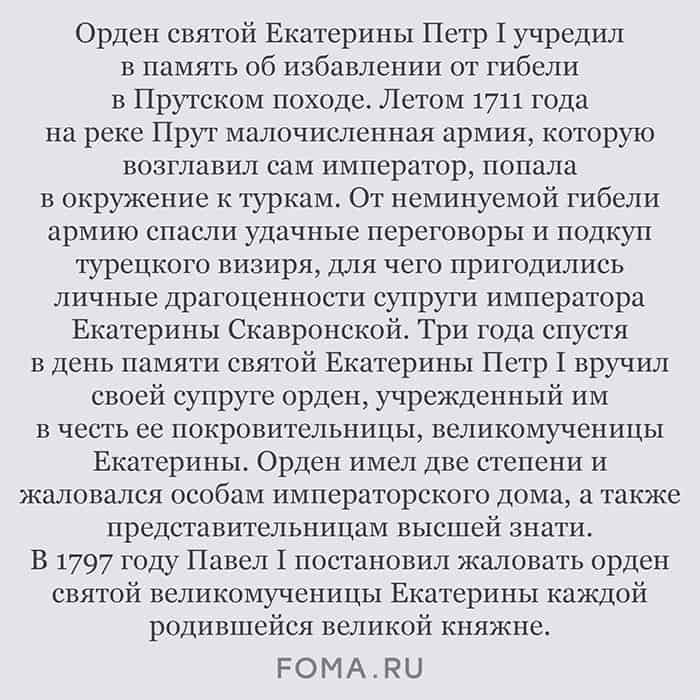 Орден святой Екатерины Петр I учредил в память об избавлении от гибели в Прутском походе. Летом 1711 года на реке Прут малочисленная армия, которую возглавил сам император, попала в окружение к туркам. От неминуемой гибели армию спасли удачные переговоры и подкуп турецкого визиря, для чего пригодились личные драгоценности супруги императора Екатерины Скавронской. Три года спустя в день памяти святой Екатерины Петр I вручил своей супруге орден, учрежденный им в честь ее покровительницы, великомученицы Екатерины. Орден имел две степени и жаловался особам императорского дома, а также представительницам высшей знати.
В 1797 году Павел I постановил жаловать орден святой великомученицы Екатерины каждой родившейся великой княжне.

FOMA.RU